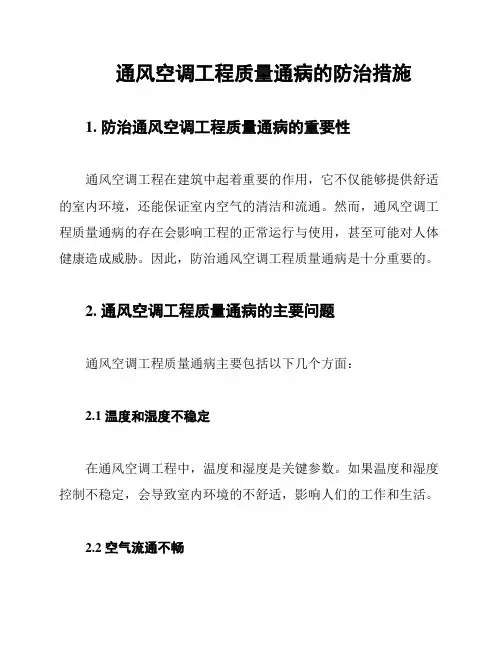 通风空调工程质量通病的防治措施

1. 防治通风空调工程质量通病的重要性

通风空调工程在建筑中起着重要的作用，它不仅能够提供舒适的室内环境，还能保证室内空气的清洁和流通。然而，通风空调工程质量通病的存在会影响工程的正常运行与使用，甚至可能对人体健康造成威胁。因此，防治通风空调工程质量通病是十分重要的。

2. 通风空调工程质量通病的主要问题

通风空调工程质量通病主要包括以下几个方面：

2.1 温度和湿度不稳定

在通风空调工程中，温度和湿度是关键参数。如果温度和湿度控制不稳定，会导致室内环境的不舒适，影响人们的工作和生活。

2.2 空气流通不畅